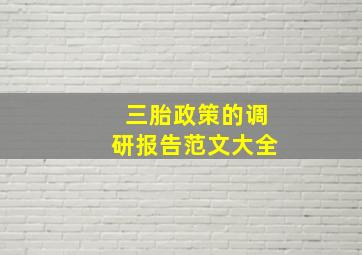 三胎政策的调研报告范文大全